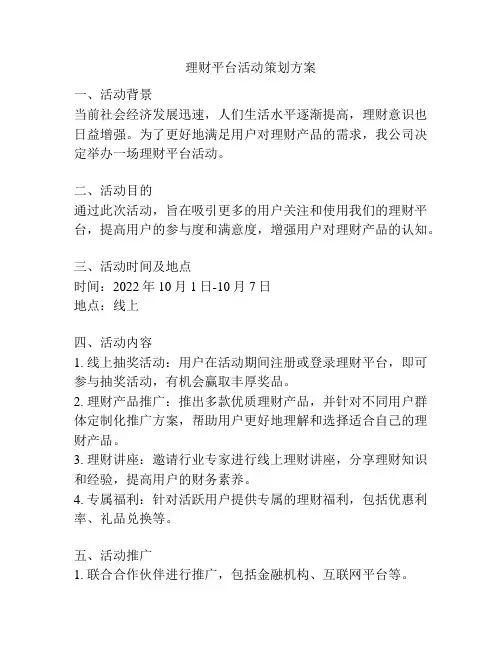 理财平台活动策划方案

一、活动背景
当前社会经济发展迅速，人们生活水平逐渐提高，理财意识也日益增强。为了更好地满足用户对理财产品的需求，我公司决定举办一场理财平台活动。

二、活动目的
通过此次活动，旨在吸引更多的用户关注和使用我们的理财平台，提高用户的参与度和满意度，增强用户对理财产品的认知。

三、活动时间及地点
时间：2022 年 10 月 1 日-10 月 7 日
地点：线上

四、活动内容
1. 线上抽奖活动：用户在活动期间注册或登录理财平台，即可参与抽奖活动，有机会赢取丰厚奖品。
2. 理财产品推广：推出多款优质理财产品，并针对不同用户群体定制化推广方案，帮助用户更好地理解和选择适合自己的理财产品。
3. 理财讲座：邀请行业专家进行线上理财讲座，分享理财知识和经验，提高用户的财务素养。
4. 专属福利：针对活跃用户提供专属的理财福利，包括优惠利率、礼品兑换等。

五、活动推广
1. 联合合作伙伴进行推广，包括金融机构、互联网平台等。